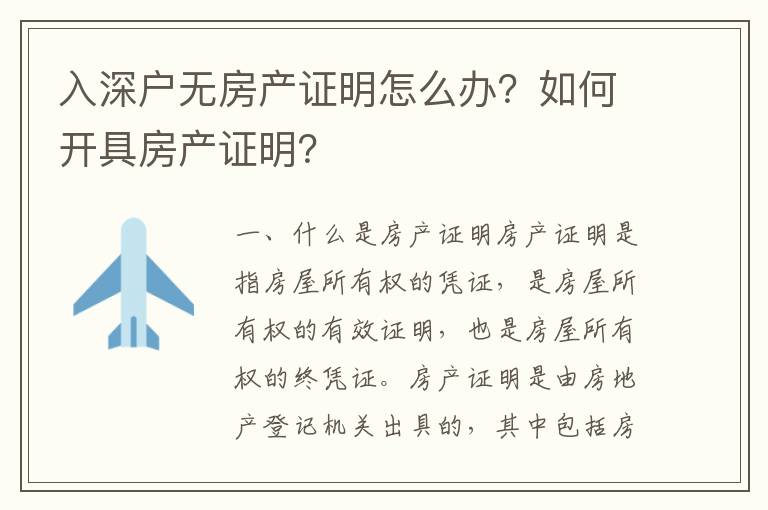 入深户无房产证明怎么办？如何开具房产证明？

一、什么是房产证明房产证明是指房屋所有权的凭证，是房屋所有权的有效证明，也是房屋所有权的终凭证。房产证明是由房地产登记机关出具的，其中包括房